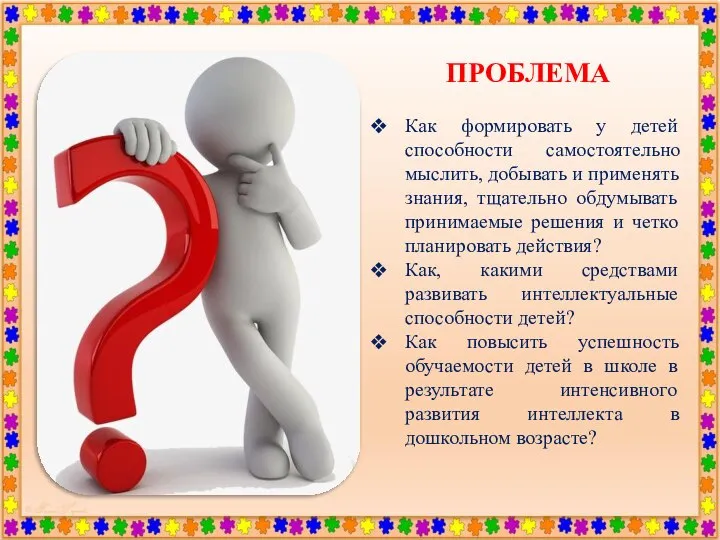 ПРОБЛЕМА

❖ Как формировать у детей способности самостоятельно мыслить, добывать и применять знания, тщательно обдумывать принимаемые решения и четко планировать действия?

❖ Как, какими средствами развивать интеллектуальные способности детей?

❖ Как повысить успешность обучаемости детей в школе в результате интенсивного развития интеллекта в дошкольном возрасте?